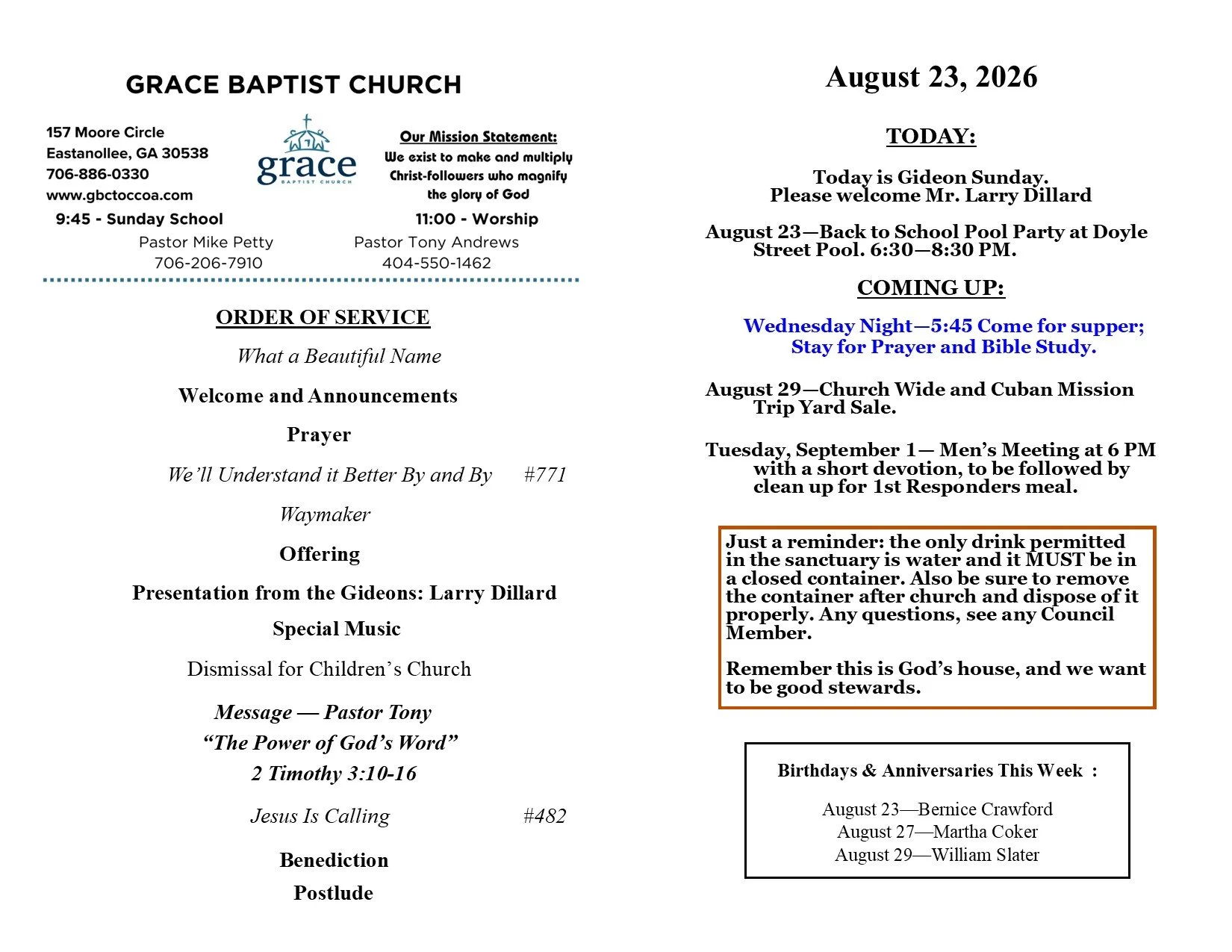 GRACE BAPTIST CHURCH

157 Moore Circle
Eastanollee, GA 30538
706-886-0330
www.gbctoccoa.com

grace
BAPTIST CHURCH

Our Mission Statement:
We exist to make and multiply Christ-followers who magnify the glory of God

9:45 - Sunday School
11:00 - Worship

Pastor Mike Petty
706-206-7910

Pastor Tony Andrews
404-550-1462

ORDER OF SERVICE

What a Beautiful Name

Welcome and Announcements

Prayer

We'll Understand it Better By and By #771

Waymaker

Offering

Presentation from the Gideons: Larry Dillard

Special Music

Dismissal for Children's Church

Message — Pastor Tony
"The Power of God's Word"
2 Timothy 3:10-16

Jesus Is Calling #482

Benediction

Postlude

August 23, 2026

TODAY:

Today is Gideon Sunday.
Please welcome Mr. Larry Dillard

August 23—Back to School Pool Party at Doyle Street Pool. 6:30—8:30 PM.

COMING UP:

Wednesday Night—5:45 Come for supper; Stay for Prayer and Bible Study.

August 29—Church Wide and Cuban Mission Trip Yard Sale.

Tuesday, September 1— Men's Meeting at 6 PM with a short devotion, to be followed by clean up for 1st Responders meal.

Just a reminder: the only drink permitted in the sanctuary is water and it MUST be in a closed container. Also be sure to remove the container after church and dispose of it properly. Any questions, see any Council Member.

Remember this is God's house, and we want to be good stewards.

Birthdays & Anniversaries This Week :

August 23—Bernice Crawford
August 27—Martha Coker
August 29—William Slater